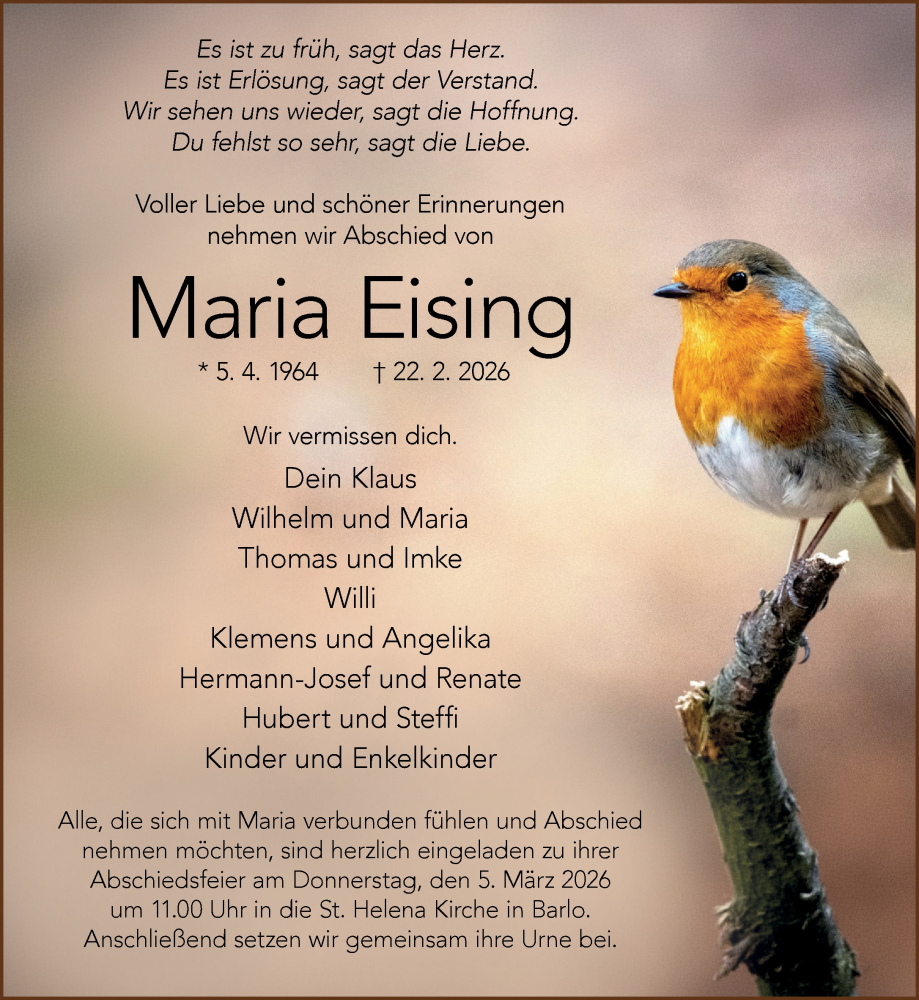 Es ist zu früh, sagt das Herz.
Es ist Erlösung, sagt der Verstand.
Wir sehen uns wieder, sagt die Hoffnung.
Du fehlst so sehr, sagt die Liebe.

Voller Liebe und schöner Erinnerungen
nehmen wir Abschied von

Maria Eising

* 5. 4. 1964 † 22. 2. 2026

Wir vermissen dich.

Dein Klaus
Wilhelm und Maria
Thomas und Imke
Willi
Klemens und Angelika
Hermann-Josef und Renate
Hubert und Steffi
Kinder und Enkelkinder

Alle, die sich mit Maria verbunden fühlen und Abschied nehmen möchten, sind herzlich eingeladen zu ihrer Abschiedsfeier am Donnerstag, den 5. März 2026 um 11.00 Uhr in die St. Helena Kirche in Barlo. Anschließend setzen wir gemeinsam ihre Urne bei.